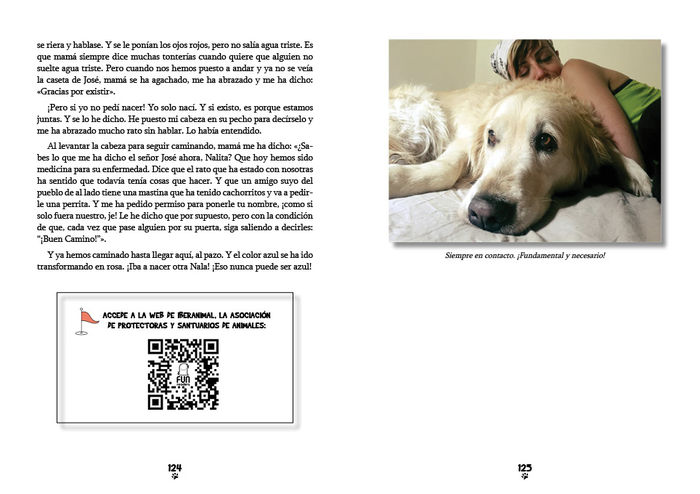 se riera y hablase. Y se le ponían los ojos rojos, pero no salía agua triste. Es que mamá siempre dice muchas tonterías cuando quiere que alguien no suelte agua triste. Pero cuando nos hemos puesto a andar y ya no se veía la caseta de José, mamá se ha agachado, me ha abrazado y me ha dicho: «Gracias por existir».

¡Pero si yo no pedí nacer! Yo solo nací. Y si existo, es porque estamos juntas. Y se lo he dicho. He puesto mi cabeza en su pecho para decírselo y me ha abrazado mucho rato sin hablar. Lo había entendido.

Al levantar la cabeza para seguir caminando, mamá me ha dicho: «¿Sabes lo que me ha dicho el señor José ahora, Nalita? Que hoy hemos sido medicina para su enfermedad. Dice que el rato que ha estado con nosotras ha sentido que todavía tenía cosas que hacer. Y que un amigo suyo del pueblo de al lado tiene una mastina que ha tenido cachorritos y va a pedirle una perrita. Y me ha pedido permiso para ponerle tu nombre, ¡como si solo fuera nuestro, je! Le he dicho que por supuesto, pero con la condición de que, cada vez que pase alguien por su puerta, siga saliendo a decirles: "¡Buen Camino!"».

Y ya hemos caminado hasta llegar aquí, al pazo. Y el color azul se ha ido transformando en rosa. ¡Iba a nacer otra Nala! ¡Eso nunca puede ser azul!

ACCEDE A LA WEB DE IBERANIMAL, LA ASOCIACIÓN DE PROTECTORAS Y SANTUARIOS DE ANIMALES:

FUN

124

Siempre en contacto. ¡Fundamental y necesario!

125